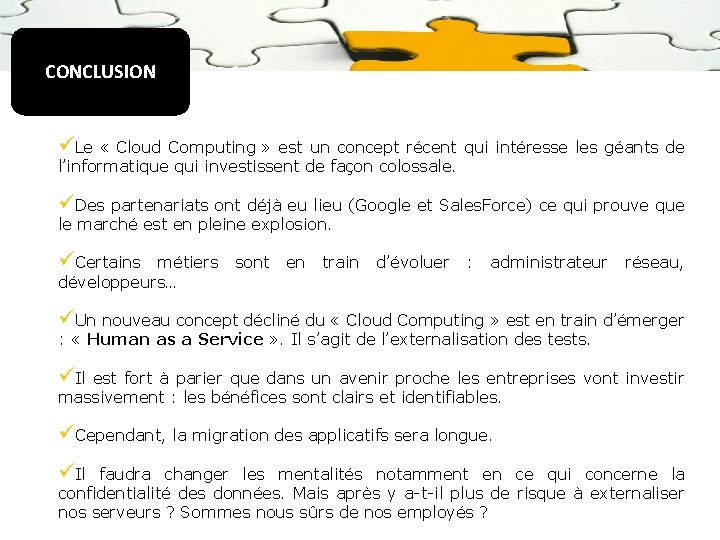 CONCLUSION

✓Le « Cloud Computing » est un concept récent qui intéresse les géants de l'informatique qui investissent de façon colossale.

✓Des partenariats ont déjà eu lieu (Google et SalesForce) ce qui prouve que le marché est en pleine explosion.

✓Certains métiers sont en train d'évoluer : administrateur réseau, développeurs…

✓Un nouveau concept décliné du « Cloud Computing » est en train d'émerger : « Human as a Service ». Il s'agit de l'externalisation des tests.

✓Il est fort à parier que dans un avenir proche les entreprises vont investir massivement : les bénéfices sont clairs et identifiables.

✓Cependant, la migration des applicatifs sera longue.

✓Il faudra changer les mentalités notamment en ce qui concerne la confidentialité des données. Mais après y a-t-il plus de risque à externaliser nos serveurs ? Sommes nous sûrs de nos employés ?